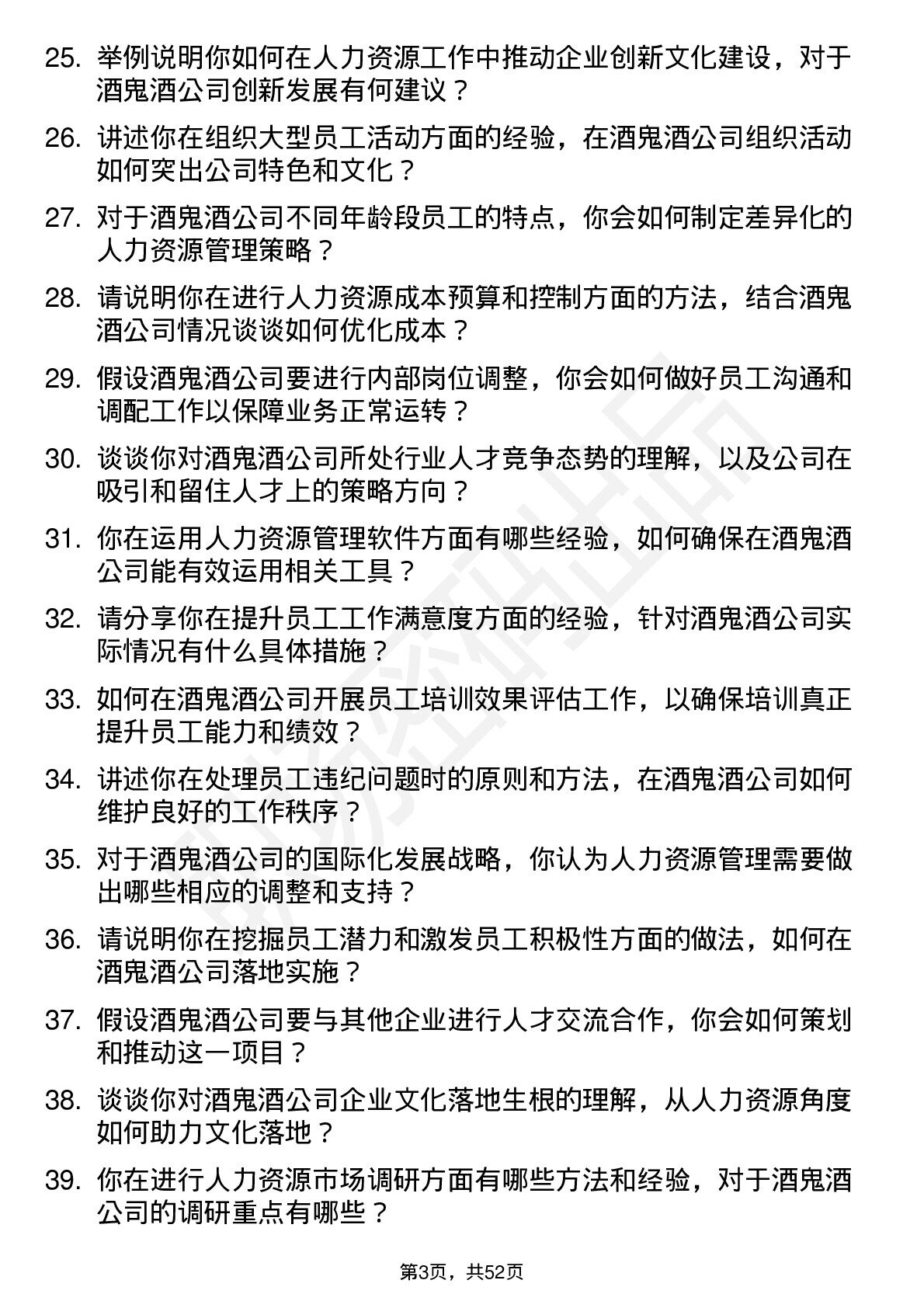 25. 举例说明你如何在人力资源工作中推动企业创新文化建设，对于酒鬼酒公司创新发展有何建议？

26. 讲述你在组织大型员工活动方面的经验，在酒鬼酒公司组织活动如何突出公司特色和文化？

27. 对于酒鬼酒公司不同年龄段员工的特点，你会如何制定差异化的人力资源管理策略？

28. 请说明你在进行人力资源成本预算和控制方面的方法，结合酒鬼酒公司情况谈谈如何优化成本？

29. 假设酒鬼酒公司要进行内部岗位调整，你会如何做好员工沟通和调配工作以保障业务正常运转？

30. 谈谈你对酒鬼酒公司所处行业人才竞争态势的理解，以及公司在吸引和留住人才上的策略方向？

31. 你在运用人力资源管理软件方面有哪些经验，如何确保在酒鬼酒公司能有效运用相关工具？

32. 请分享你在提升员工工作满意度方面的经验，针对酒鬼酒公司实际情况有什么具体措施？

33. 如何在酒鬼酒公司开展员工培训效果评估工作，以确保培训真正提升员工能力和绩效？

34. 讲述你在处理员工违纪问题时的原则和方法，在酒鬼酒公司如何维护良好的工作秩序？

35. 对于酒鬼酒公司的国际化发展战略，你认为人力资源管理需要做出哪些相应的调整和支持？

36. 请说明你在挖掘员工潜力和激发员工积极性方面的做法，如何在酒鬼酒公司落地实施？

37. 假设酒鬼酒公司要与其他企业进行人才交流合作，你会如何策划和推动这一项目？

38. 谈谈你对酒鬼酒公司企业文化落地生根的理解，从人力资源角度如何助力文化落地？

39. 你在进行人力资源市场调研方面有哪些方法和经验，对于酒鬼酒公司的调研重点有哪些？

第3页，共52页